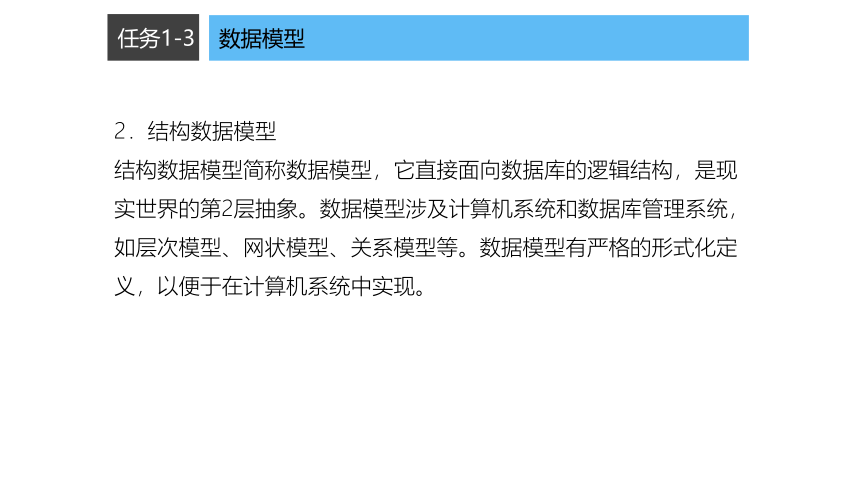 任务1-3 数据模型

2．结构数据模型

结构数据模型简称数据模型，它直接面向数据库的逻辑结构，是现实世界的第2层抽象。数据模型涉及计算机系统和数据库管理系统，如层次模型、网状模型、关系模型等。数据模型有严格的形式化定义，以便于在计算机系统中实现。